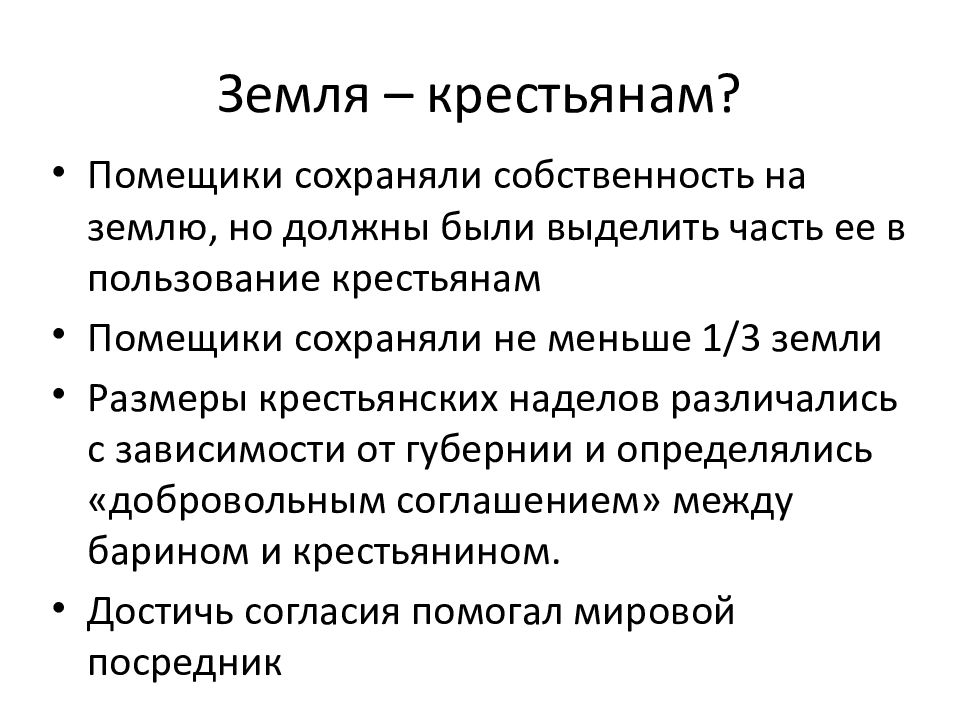 Земля – крестьянам?

• Помещики сохраняли собственность на землю, но должны были выделить часть ее в пользование крестьянам
• Помещики сохраняли не меньше 1/3 земли
• Размеры крестьянских наделов различались с зависимости от губернии и определялись «добровольным соглашением» между барином и крестьянином.
• Достичь согласия помогал мировой посредник